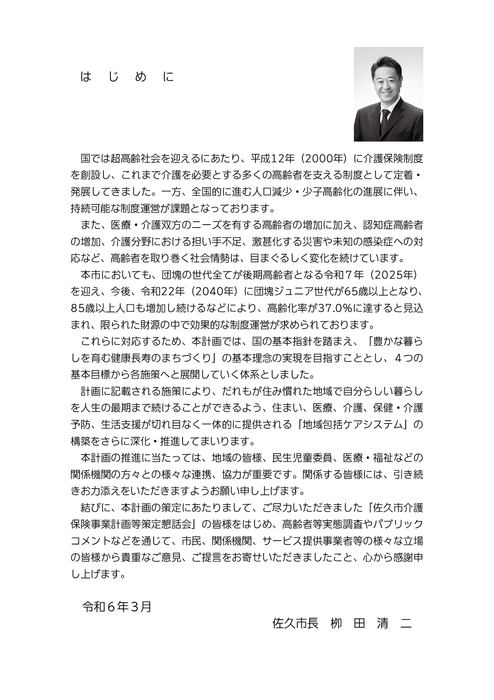 は　じ　め　に

国では超高齢社会を迎えるにあたり、平成12年（2000年）に介護保険制度を創設し、これまで介護を必要とする多くの高齢者を支える制度として定着・発展してきました。一方、全国的に進む人口減少・少子高齢化の進展に伴い、持続可能な制度運営が課題となっております。

また、医療・介護双方のニーズを有する高齢者の増加に加え、認知症高齢者の増加、介護分野における担い手不足、激甚化する災害や未知の感染症への対応など、高齢者を取り巻く社会情勢は、目まぐるしく変化を続けています。

本市においても、団塊の世代全てが後期高齢者となる令和７年（2025年）を迎え、今後、令和22年（2040年）に団塊ジュニア世代が65歳以上となり、85歳以上人口も増加し続けるなどにより、高齢化率が37.0％に達すると見込まれ、限られた財源の中で効果的な制度運営が求められております。

これらに対応するため、本計画では、国の基本指針を踏まえ、「豊かな暮らしを育む健康長寿のまちづくり」の基本理念の実現を目指すこととし、４つの基本目標から各施策へと展開していく体系としました。

計画に記載される施策により、だれもが住み慣れた地域で自分らしい暮らしを人生の最期まで続けることができるよう、住まい、医療、介護、保健・介護予防、生活支援が切れ目なく一体的に提供される「地域包括ケアシステム」の構築をさらに深化・推進してまいります。

本計画の推進に当たっては、地域の皆様、民生児童委員、医療・福祉などの関係機関の方々との様々な連携、協力が重要です。関係する皆様には、引き続きお力添えをいただきますようお願い申し上げます。

結びに、本計画の策定にあたりまして、ご尽力いただきました「佐久市介護保険事業計画等策定懇話会」の皆様をはじめ、高齢者等実態調査やパブリックコメントなどを通じて、市民、関係機関、サービス提供事業者等の様々な立場の皆様から貴重なご意見、ご提言をお寄せいただきましたこと、心から感謝申し上げます。

令和６年３月

佐久市長　柳　田　清　二